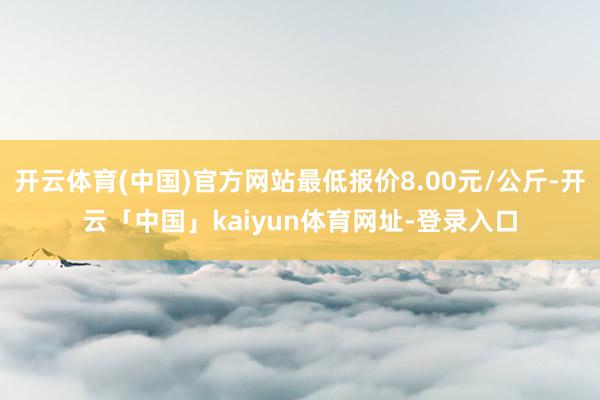 开云体育(中国)官方网站最低报价8.00元/公斤-开云「中国」kaiyun体育网址-登录入口